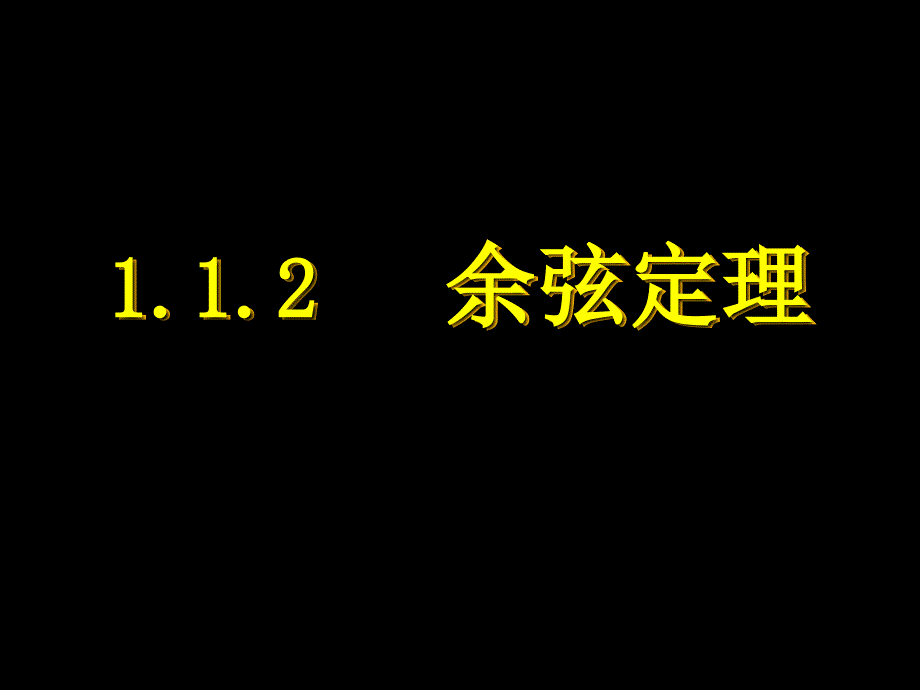 1.1.2 余弦定理